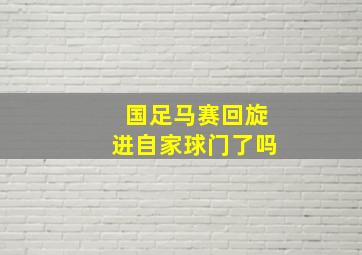 国足马赛回旋
进自家球门了吗